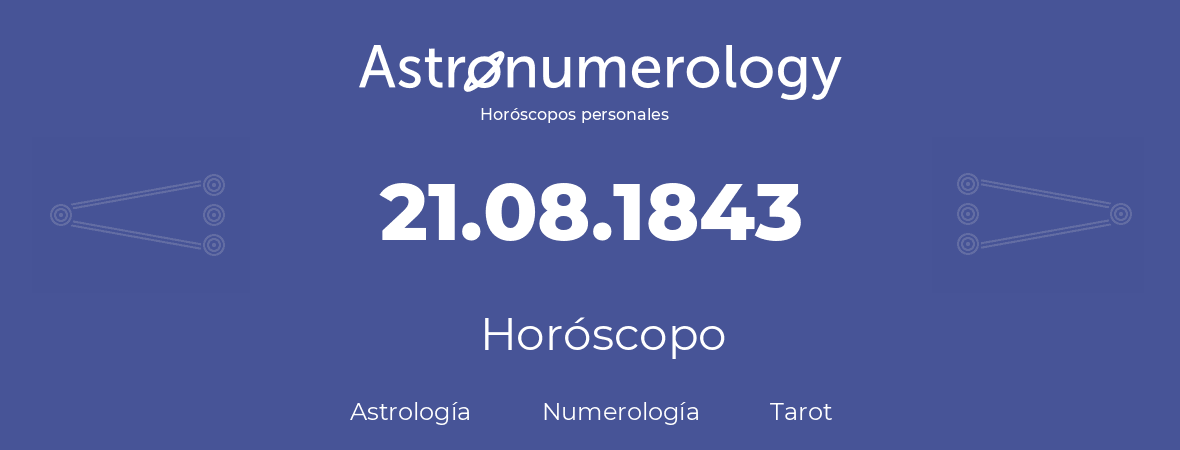 Astronumerology
Horóscopos personales

21.08.1843

Horóscopo

Astrología Numerología Tarot